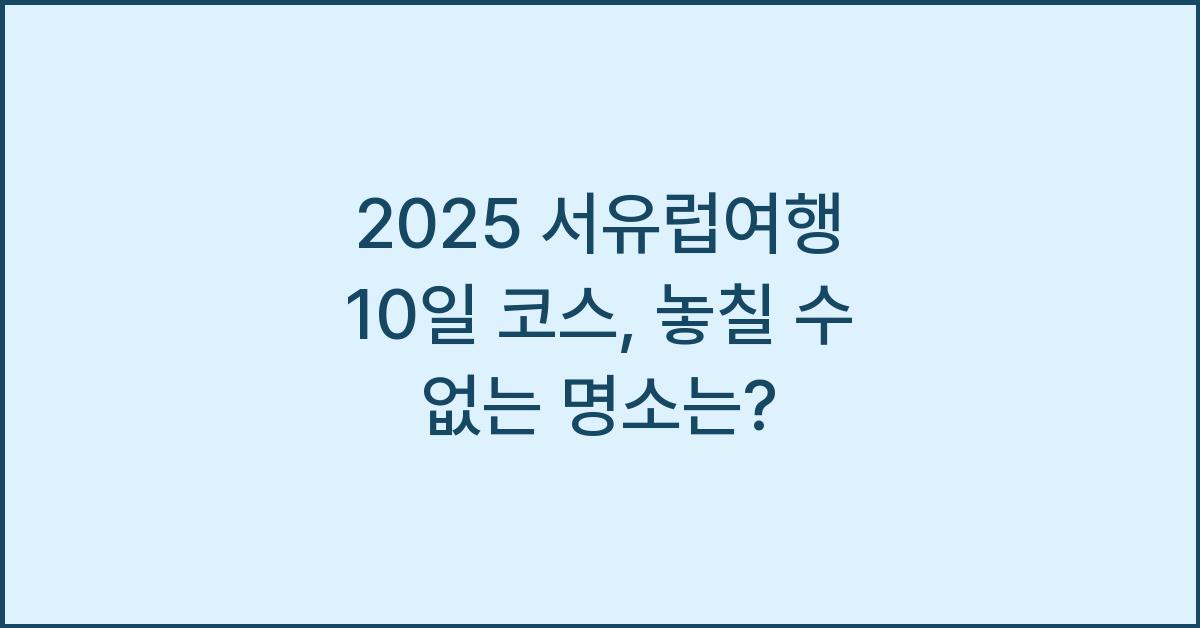 2025 서유럽여행 10일 코스, 놓칠 수 없는 명소는?